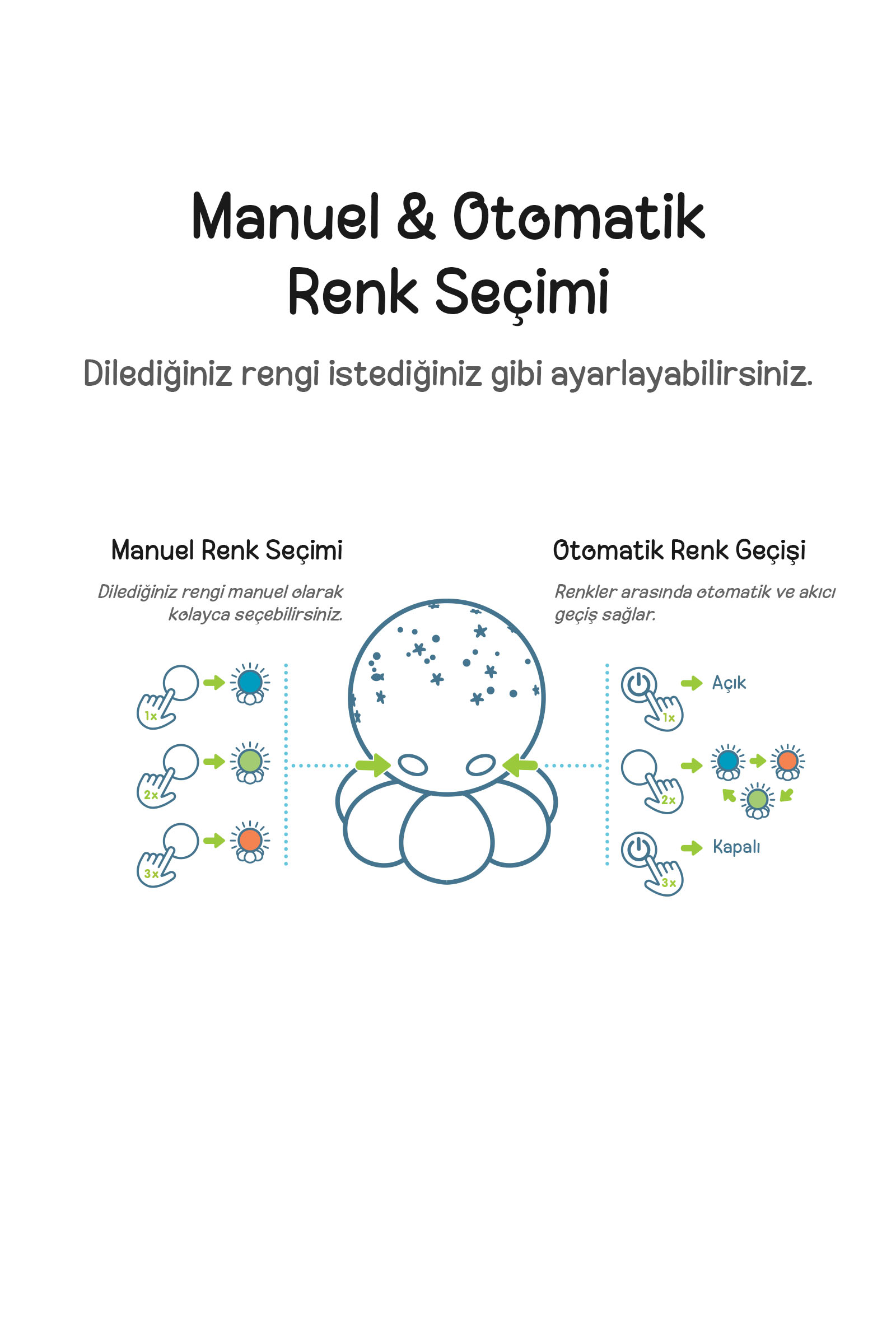 Manuel & Otomatik Renk Seçimi

Dilediğiniz rengi istediğiniz gibi ayarlayabilirsiniz.

Manuel Renk Seçimi

Dilediğiniz rengi manuel olarak kolayca seçebilirsiniz.

1x

2x

3x

Otomatik Renk Geçişi

Renkler arasında otomatik ve akıcı geçiş sağlar.

1x

Açık

2x

3x

Kapalı